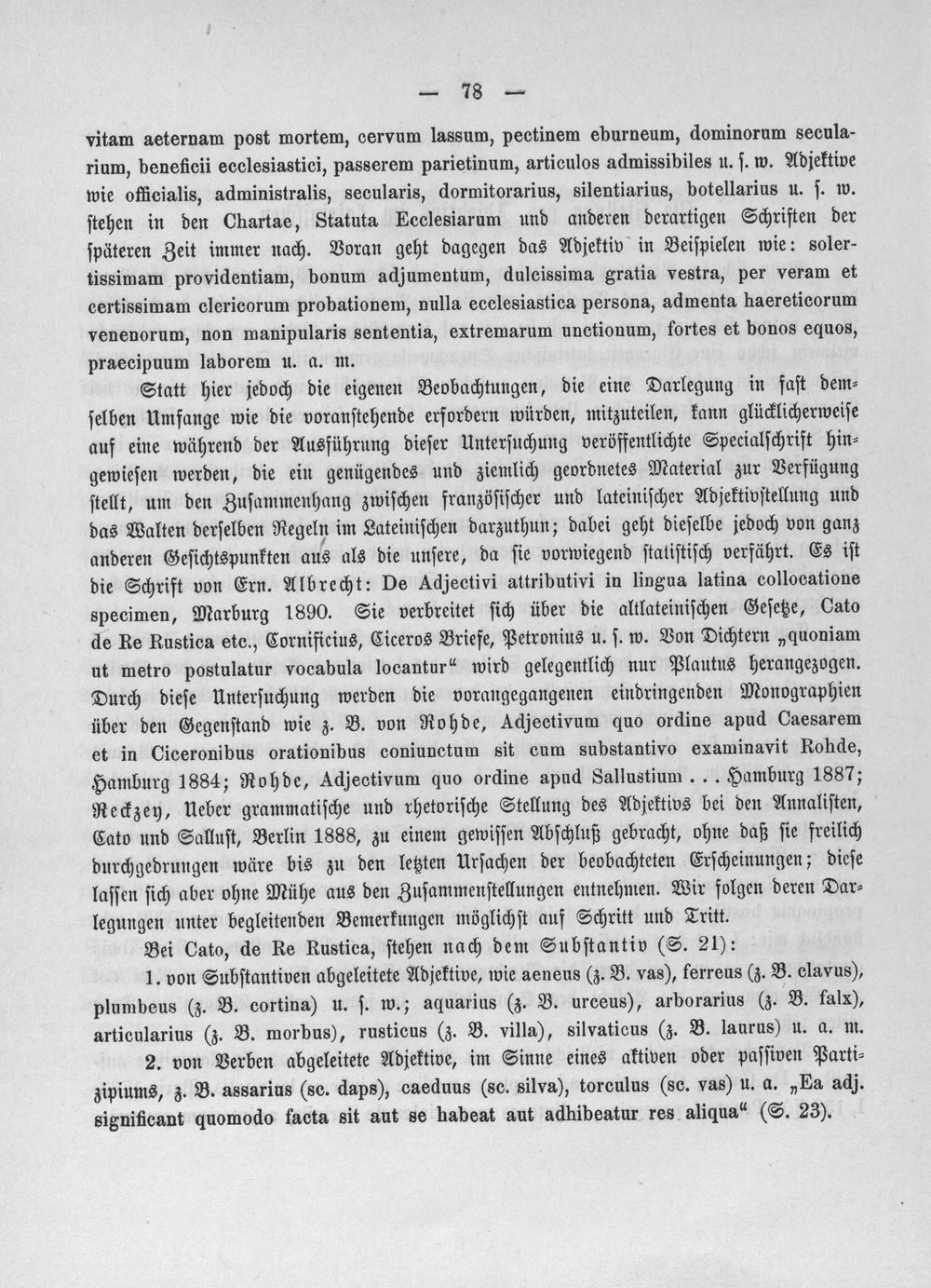 — 78 —

vitam aeternam post mortem, cervum lassum, pectinem eburneum, dominorum secularium, beneficii ecclesiastici, passerem parietinum, articulos admissibiles u. s. w. Adjektive wie officialis, administralis, secularis, dormitorarius, silentiarius, botellarius u. s. w. stehen in den Chartae, Statuta Ecclesiarum und anderen derartigen Schriften der späteren Zeit immer nach. Voran geht dagegen das Adjektiv in Beispielen wie: solertissimam providentiam, bonum adjumentum, dulcissima gratia vestra, per veram et certissimam clericorum probationem, nulla ecclesiastica persona, admenta haereticorum venenorum, non manipularis sententia, extremarum unctionum, fortes et bonos equos, praecipuum laborem u. a. m.

Statt hier jedoch die eigenen Beobachtungen, die eine Darlegung in fast demselben Umfange wie die voranstehende erfordern würden, mitzuteilen, kann glücklicherweise auf eine während der Ausführung dieser Untersuchung veröffentlichte Specialschrift hingewiesen werden, die ein genügendes und ziemlich geordnetes Material zur Verfügung stellt, um den Zusammenhang zwischen französischer und lateinischer Adjektivstellung und das Walten derselben Regeln im Lateinischen darzuthun; dabei geht dieselbe jedoch von ganz anderen Gesichtspunkten aus als die unsere, da sie vorwiegend statistisch verfährt. Es ist die Schrift von Ern. Albrecht: De Adjectivi attributivi in lingua latina collocatione specimen, Marburg 1890. Sie verbreitet sich über die altlateinischen Gesetze, Cato de Re Rustica etc., Cornificius, Ciceros Briefe, Petronius u. s. w. Von Dichtern „quoniam ut metro postulatur vocabula locantur“ wird gelegentlich nur Plautus herangezogen. Durch diese Untersuchung werden die vorangegangenen eindringenden Monographien über den Gegenstand wie z. B. von Rohde, Adjectivum quo ordine apud Caesarem et in Ciceronibus orationibus coniunctum sit cum substantivo examinavit Rohde, Hamburg 1884; Rohde, Adjectivum quo ordine apud Sallustium . . . Hamburg 1887; Reckzey, Ueber grammatische und rhetorische Stellung des Adjektivs bei den Annalisten, Cato und Sallust, Berlin 1888, zu einem gewissen Abschluß gebracht, ohne daß sie freilich durchgedrungen wäre bis zu den letzten Ursachen der beobachteten Erscheinungen; diese lassen sich aber ohne Mühe aus den Zusammenstellungen entnehmen. Wir folgen deren Darlegungen unter begleitenden Bemerkungen möglichst auf Schritt und Tritt.

Bei Cato, de Re Rustica, stehen nach dem Substantiv (S. 21):

1. von Substantiven abgeleitete Adjektive, wie aeneus (z. B. vas), ferreus (z. B. clavus), plumbeus (z. B. cortina) u. s. w.; aquarius (z. B. urceus), arborarius (z. B. falx), articularius (z. B. morbus), rusticus (z. B. villa), silvaticus (z. B. laurus) u. a. m.

2. von Verben abgeleitete Adjektive, im Sinne eines aktiven oder passiven Partizipiums, z. B. assarius (sc. daps), caeduus (sc. silva), torculus (sc. vas) u. a. „Ea adj. significant quomodo facta sit aut se habeat aut adhibeatur res aliqua“ (S. 23).